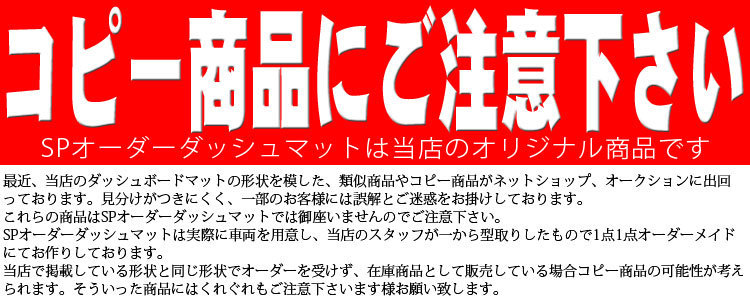 コピー商品にご注意下さい

SPオーダーダッシュマットは当店のオリジナル商品です

最近、当店のダッシュボードマットの形状を模した、類似商品やコピー商品がネットショップ、オークションに出回っております。見分けがつきにくく、一部のお客様には誤解とご迷惑をお掛けしております。
これらの商品はSPオーダーダッシュマットでは御座いませんのでご注意下さい。
SPオーダーダッシュマットは実際に車両を用意し、当店のスタッフが一から型取りしたもので1点1点オーダーメイドにてお作りしております。
当店で掲載している形状と同じ形状でオーダーを受けず、在庫商品として販売している場合コピー商品の可能性が考えられます。そういった商品にはくれぐれもご注意下さいます様お願い致します。